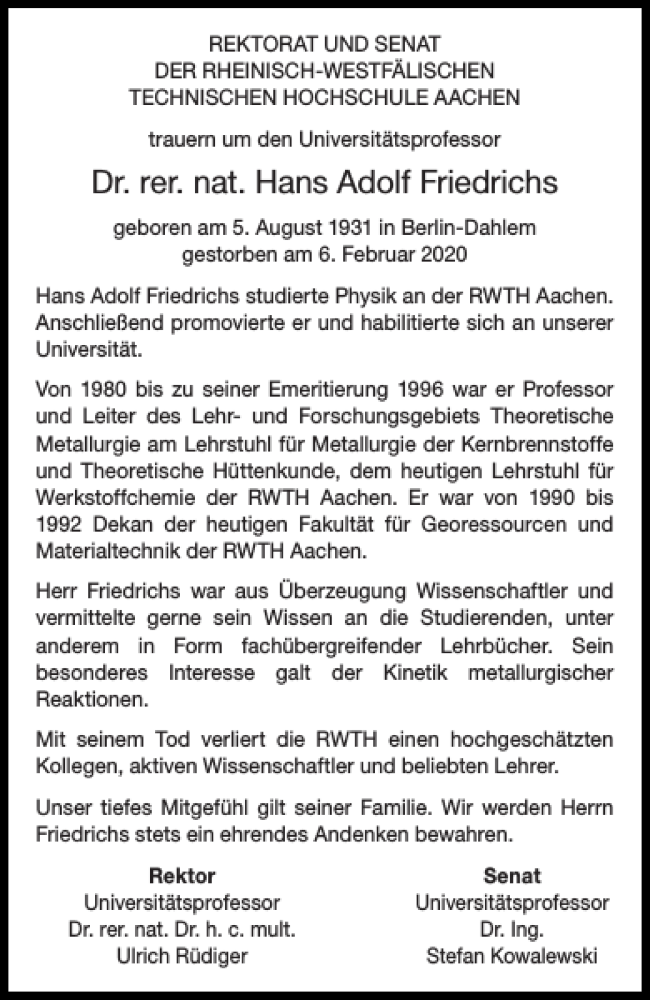 REKTORAT UND SENAT
DER RHEINISCH-WESTFÄLISCHEN
TECHNISCHEN HOCHSCHULE AACHEN

trauern um den Universitätsprofessor

Dr. rer. nat. Hans Adolf Friedrichs

geboren am 5. August 1931 in Berlin-Dahlem
gestorben am 6. Februar 2020

Hans Adolf Friedrichs studierte Physik an der RWTH Aachen. Anschließend promovierte er und habilitierte sich an unserer Universität.

Von 1980 bis zu seiner Emeritierung 1996 war er Professor und Leiter des Lehr- und Forschungsgebiets Theoretische Metallurgie am Lehrstuhl für Metallurgie der Kernbrennstoffe und Theoretische Hüttenkunde, dem heutigen Lehrstuhl für Werkstoffchemie der RWTH Aachen. Er war von 1990 bis 1992 Dekan der heutigen Fakultät für Georessourcen und Materialtechnik der RWTH Aachen.

Herr Friedrichs war aus Überzeugung Wissenschaftler und vermittelte gerne sein Wissen an die Studierenden, unter anderem in Form fachübergreifender Lehrbücher. Sein besonderes Interesse galt der Kinetik metallurgischer Reaktionen.

Mit seinem Tod verliert die RWTH einen hochgeschätzten Kollegen, aktiven Wissenschaftler und beliebten Lehrer.

Unser tiefes Mitgefühl gilt seiner Familie. Wir werden Herrn Friedrichs stets ein ehrendes Andenken bewahren.

Rektor
Universitätsprofessor
Dr. rer. nat. Dr. h. c. mult.
Ulrich Rüdiger

Senat
Universitätsprofessor
Dr. Ing.
Stefan Kowalewski